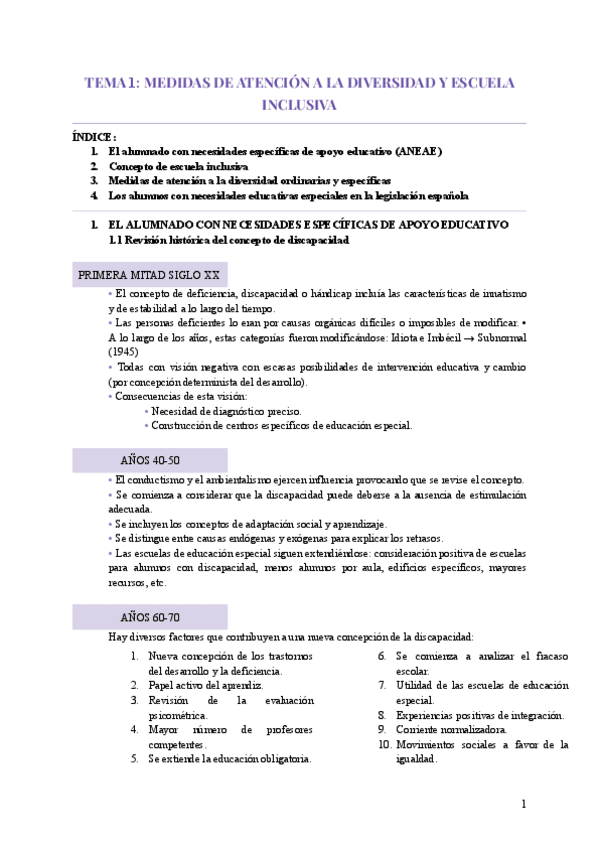 TEMA 1: MEDIDAS DE ATENCIÓN A LA DIVERSIDAD Y ESCUELA INCLUSIVA

ÍNDICE:
1. El alumnado con necesidades específicas de apoyo educativo (ANEAE)
2. Concepto de escuela inclusiva
3. Medidas de atención a la diversidad ordinarias y específicas
4. Los alumnos con necesidades educativas especiales en la legislación española

1. EL ALUMNADO CON NECESIDADES ESPECÍFICAS DE APOYO EDUCATIVO
1.1 Revisión histórica del concepto de discapacidad

PRIMERA MITAD SIGLO XX

• El concepto de deficiencia, discapacidad o hándicap incluía las características de innatismo y de estabilidad a lo largo del tiempo.
• Las personas deficientes lo eran por causas orgánicas difíciles o imposibles de modificar. • A lo largo de los años, estas categorías fueron modificándose: Idiota e Imbécil → Subnormal (1945)
• Todas con visión negativa con escasas posibilidades de intervención educativa y cambio (por concepción determinista del desarrollo).
• Consecuencias de esta visión:
• Necesidad de diagnóstico preciso.
• Construcción de centros específicos de educación especial.

AÑOS 40-50

• El conductismo y el ambientalismo ejercen influencia provocando que se revise el concepto.
• Se comienza a considerar que la discapacidad puede deberse a la ausencia de estimulación adecuada.
• Se incluyen los conceptos de adaptación social y aprendizaje.
• Se distingue entre causas endógenas y exógenas para explicar los retrasos.
• Las escuelas de educación especial siguen extendiéndose: consideración positiva de escuelas para alumnos con discapacidad, menos alumnos por aula, edificios específicos, mayores recursos, etc.

AÑOS 60-70

Hay diversos factores que contribuyen a una nueva concepción de la discapacidad:

1. Nueva concepción de los trastornos del desarrollo y la deficiencia.
2. Papel activo del aprendiz.
3. Revisión de la evaluación psicométrica.
4. Mayor número de profesores competentes.
5. Se extiende la educación obligatoria.
6. Se comienza a analizar el fracaso escolar.
7. Utilidad de las escuelas de educación especial.
8. Experiencias positivas de integración.
9. Corriente normalizadora.
10. Movimientos sociales a favor de la igualdad.

1